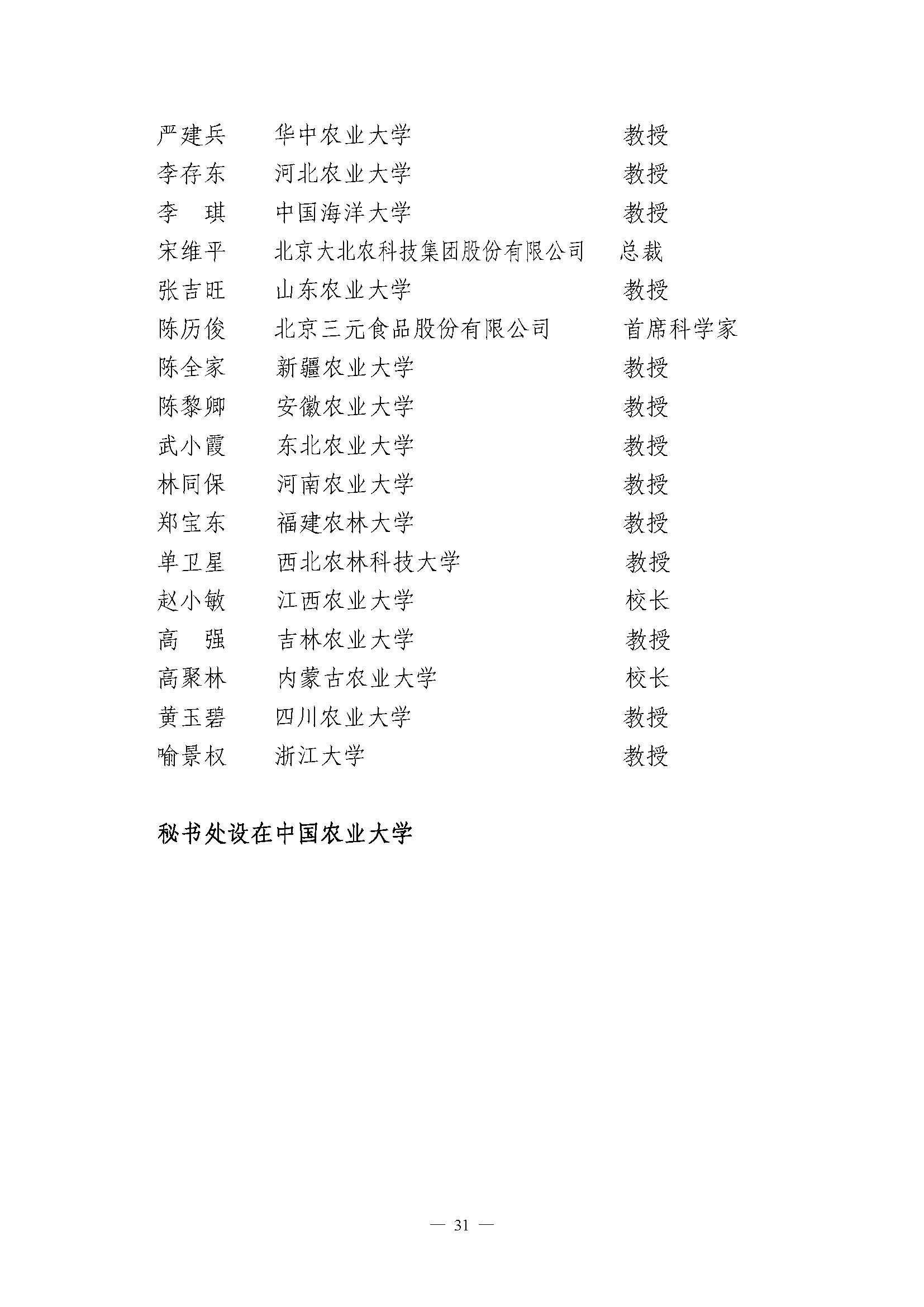 严建兵　华中农业大学　教授
李存东　河北农业大学　教授
李　琪　中国海洋大学　教授
宋维平　北京大北农科技集团股份有限公司　总裁
张吉旺　山东农业大学　教授
陈历俊　北京三元食品股份有限公司　首席科学家
陈全家　新疆农业大学　教授
陈黎卿　安徽农业大学　教授
武小霞　东北农业大学　教授
林同保　河南农业大学　教授
郑宝东　福建农林大学　教授
单卫星　西北农林科技大学　教授
赵小敏　江西农业大学　校长
高　强　吉林农业大学　教授
高聚林　内蒙古农业大学　校长
黄玉碧　四川农业大学　教授
喻景权　浙江大学　教授

秘书处设在中国农业大学

— 31 —